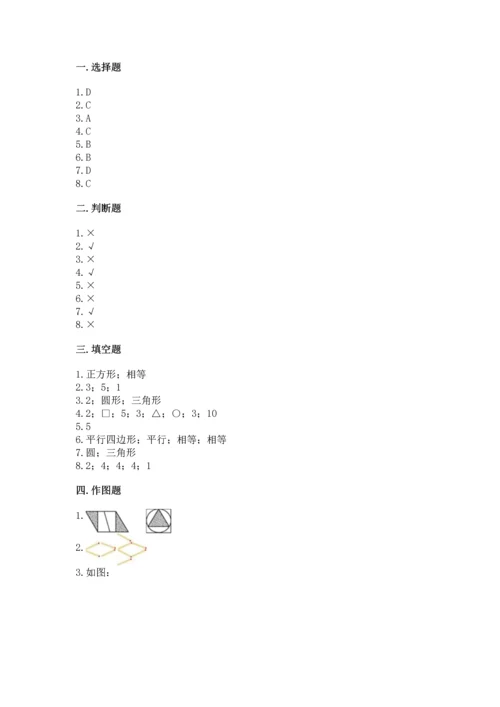 一. 选择题

1. D
2. C
3. A
4. C
5. B
6. B
7. D
8. C

二. 判断题

1. ×
2. √
3. ×
4. √
5. ×
6. ×
7. √
8. ×

三. 填空题

1. 正方形；相等
2. 3；5；1
3. 2；圆形；三角形
4. 2；□；5；3；△；○；3；10
5. 5
6. 平行四边形；平行；相等；相等
7. 圆；三角形
8. 2；4；4；4；1

四. 作图题

1.

2.

3. 如图：